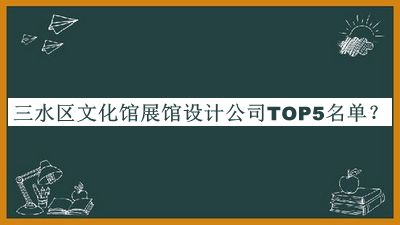 三水区文化馆展馆设计公司TOP5名单？